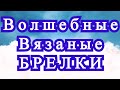 Волшебные
Вязаные
БРЕЛКИ